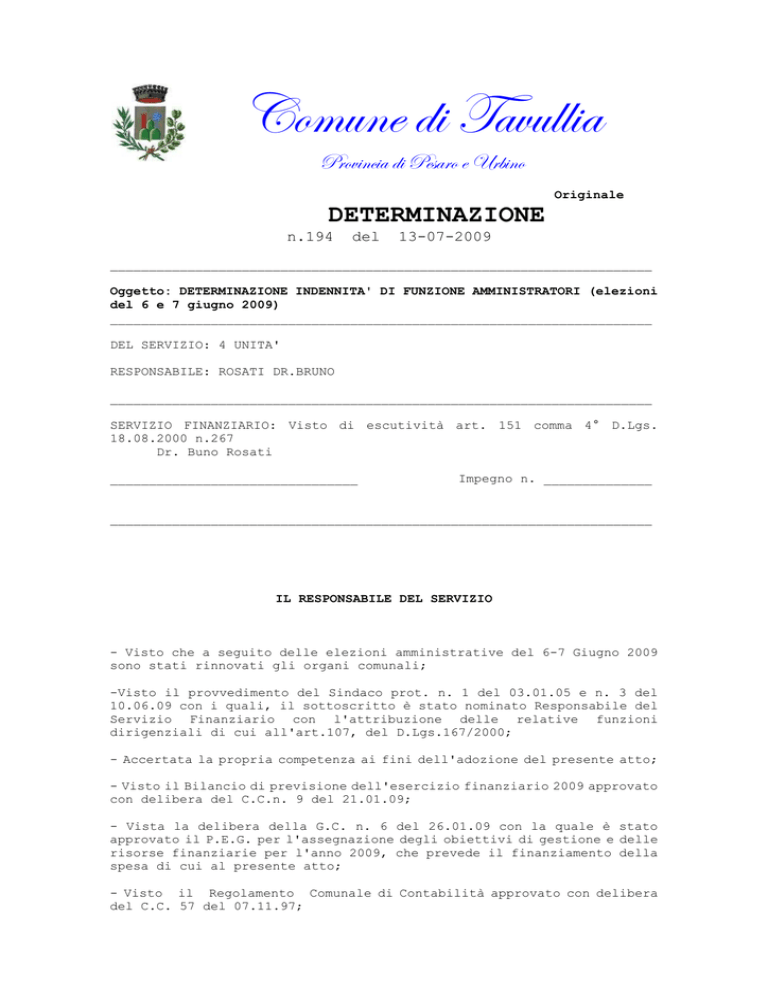 Comune di Tavullia

Provincia di Pesaro e Urbino

Originale

DETERMINAZIONE

n.194 del 13-07-2009

Oggetto: DETERMINAZIONE INDENNITA' DI FUNZIONE AMMINISTRATORI (elezioni del 6 e 7 giugno 2009)

DEL SERVIZIO: 4 UNITA'

RESPONSABILE: ROSATI DR.BRUNO

SERVIZIO FINANZIARIO: Visto di escutività art. 151 comma 4° D.Lgs. 18.08.2000 n.267
Dr. Buno Rosati

Impegno n.

IL RESPONSABILE DEL SERVIZIO

- Visto che a seguito delle elezioni amministrative del 6-7 Giugno 2009 sono stati rinnovati gli organi comunali;

-Visto il provvedimento del Sindaco prot. n. 1 del 03.01.05 e n. 3 del 10.06.09 con i quali, il sottoscritto è stato nominato Responsabile del Servizio Finanziario con l'attribuzione delle relative funzioni dirigenziali di cui all'art.107, del D.Lgs.167/2000;

- Accertata la propria competenza ai fini dell'adozione del presente atto;

- Visto il Bilancio di previsione dell'esercizio finanziario 2009 approvato con delibera del C.C.n. 9 del 21.01.09;

- Vista la delibera della G.C. n. 6 del 26.01.09 con la quale è stato approvato il P.E.G. per l'assegnazione degli obiettivi di gestione e delle risorse finanziarie per l'anno 2009, che prevede il finanziamento della spesa di cui al presente atto;

- Visto il Regolamento Comunale di Contabilità approvato con delibera del C.C. 57 del 07.11.97;